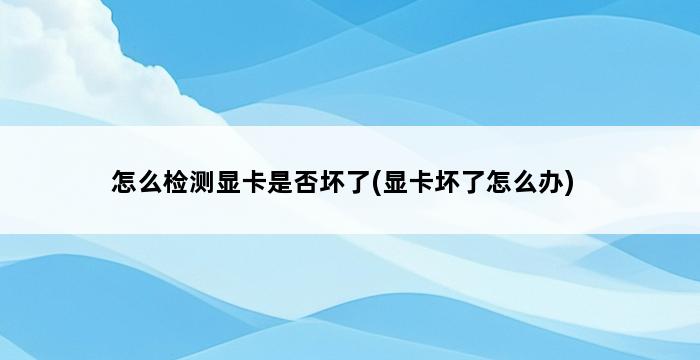 怎么检测显卡是否坏了(显卡坏了怎么办)